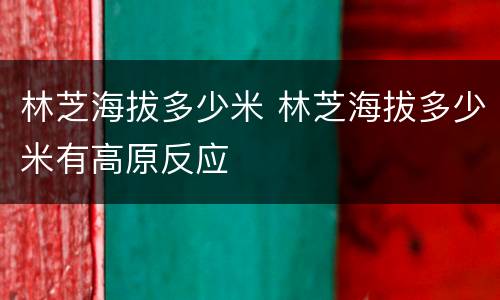 林芝海拔多少米 林芝海拔多少米有高原反应